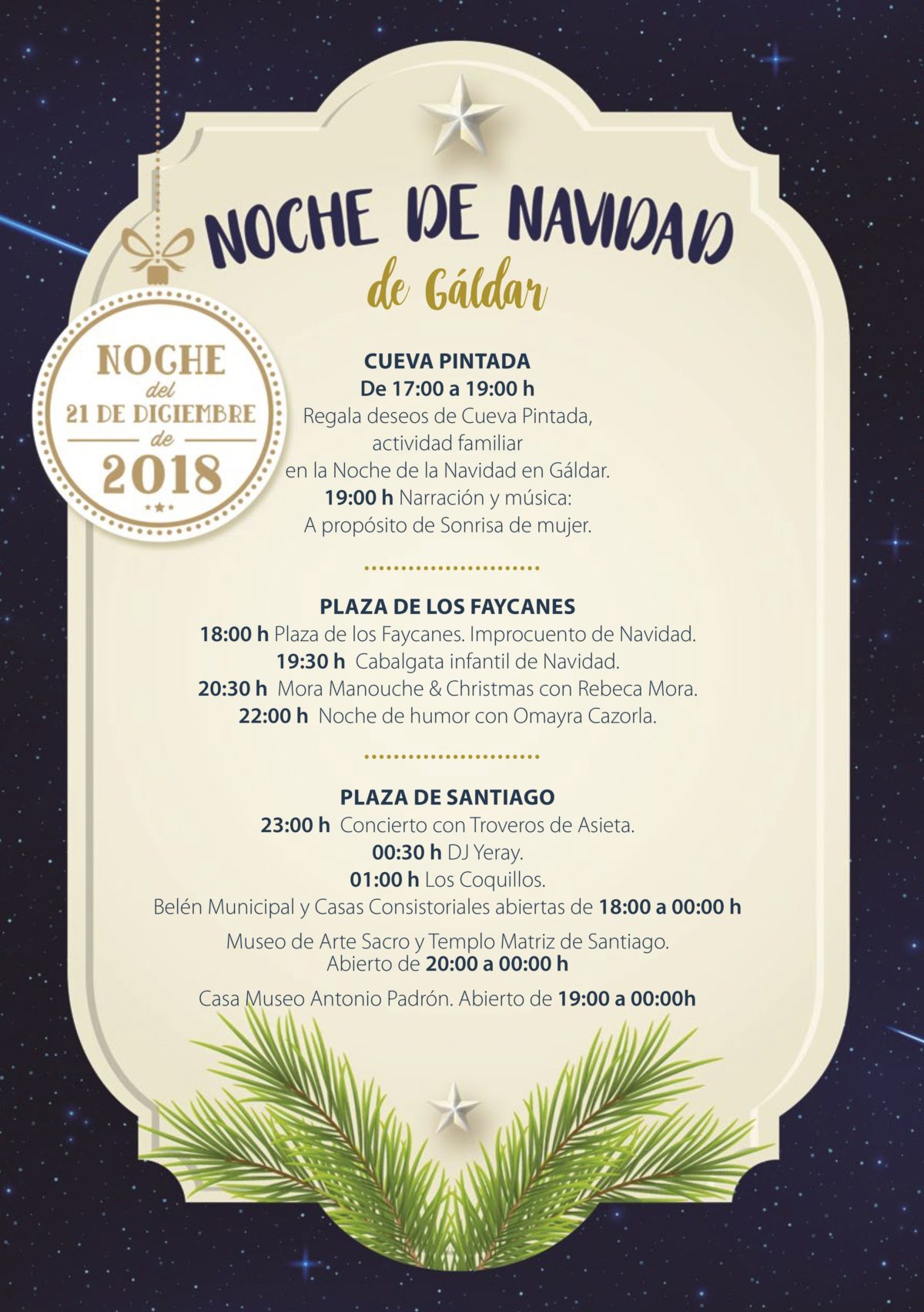 NOCHE DE NAVIDAD
de Gáldar

NOCHE
del
21 DE DICIEMBRE
de
2018

CUEVA PINTADA
De 17:00 a 19:00 h
Regala deseos de Cueva Pintada, actividad familiar en la Noche de la Navidad en Gáldar.
19:00 h Narración y música: A propósito de Sonrisa de mujer.

PLAZA DE LOS FAYCANES
18:00 h Plaza de los Faycanes. Improcuento de Navidad.
19:30 h Cabalgata infantil de Navidad.
20:30 h Mora Manouche & Christmas con Rebeca Mora.
22:00 h Noche de humor con Omayra Cazorla.

PLAZA DE SANTIAGO
23:00 h Concierto con Troveros de Asieta.
00:30 h DJ Yeray.
01:00 h Los Coquillos.
Belén Municipal y Casas Consistoriales abiertas de 18:00 a 00:00 h

Museo de Arte Sacro y Templo Matriz de Santiago. Abierto de 20:00 a 00:00 h

Casa Museo Antonio Padrón. Abierto de 19:00 a 00:00h